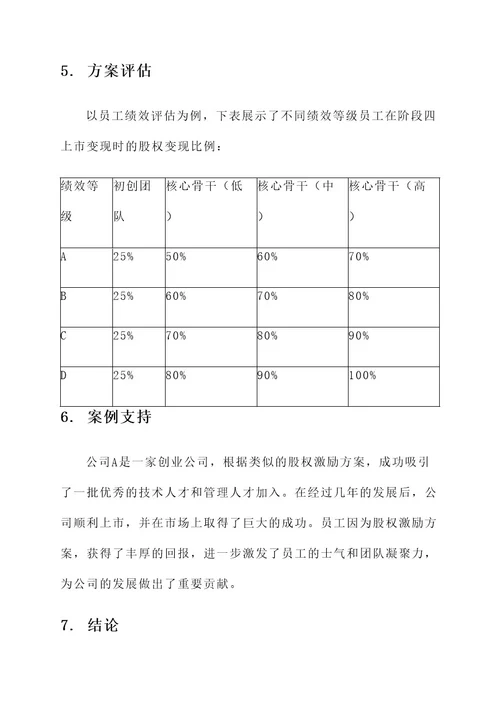 5. 方案评估

以员工绩效评估为例，下表展示了不同绩效等级员工在阶段四上市变现时的股权变现比例：

| 绩效等级 | 初创团队 | 核心骨干（低） | 核心骨干（中） | 核心骨干（高） |
|---|---|---|---|---|
| A | 25% | 50% | 60% | 70% |
| B | 25% | 60% | 70% | 80% |
| C | 25% | 70% | 80% | 90% |
| D | 25% | 80% | 90% | 100% |

6. 案例支持

公司A是一家创业公司，根据类似的股权激励方案，成功吸引了一批优秀的技术人才和管理人才加入。在经过几年的发展后，公司顺利上市，并在市场上取得了巨大的成功。员工因为股权激励方案，获得了丰厚的回报，进一步激发了员工的士气和团队凝聚力，为公司的发展做出了重要贡献。

7. 结论